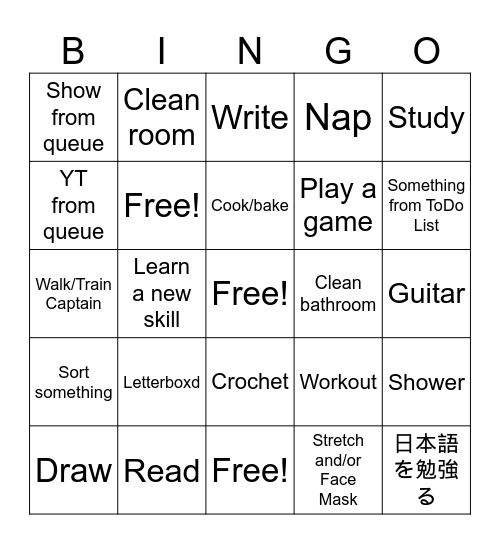 | B | I | N | G | O |
|---|---|---|---|---|
| Show from queue | Clean room | Write | Nap | Study |
| YT from queue | Free! | Cook/bake | Play a game | Something from ToDo List |
| Walk/Train Captain | Learn a new skill | Free! | Clean bathroom | Guitar |
| Sort something | Letterboxd | Crochet | Workout | Shower |
| Draw | Read | Free! | Stretch and/or Face Mask | 日本語を勉強る |